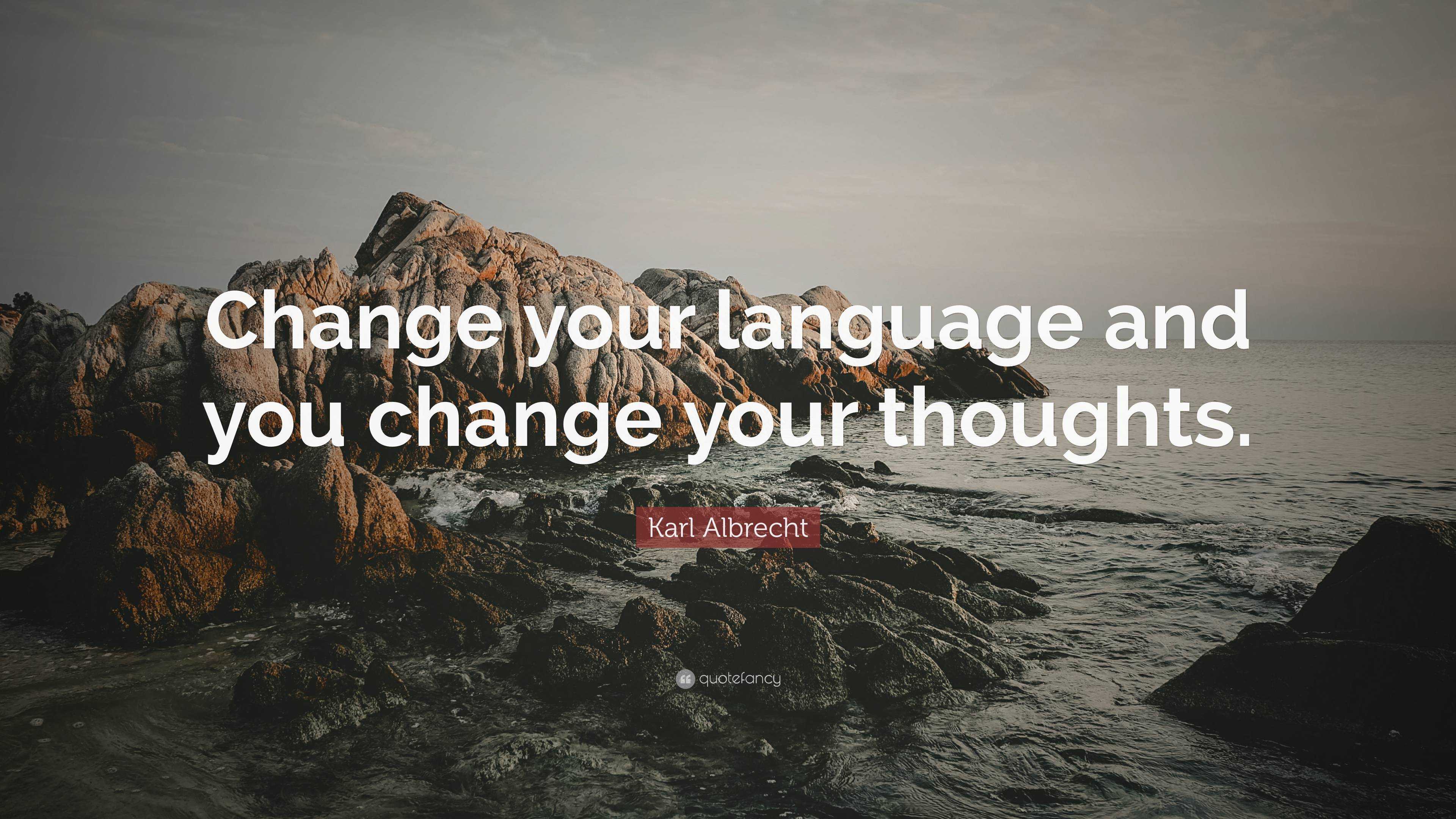 Change your language and you change your thoughts.

Karl Albrecht

quotefancy